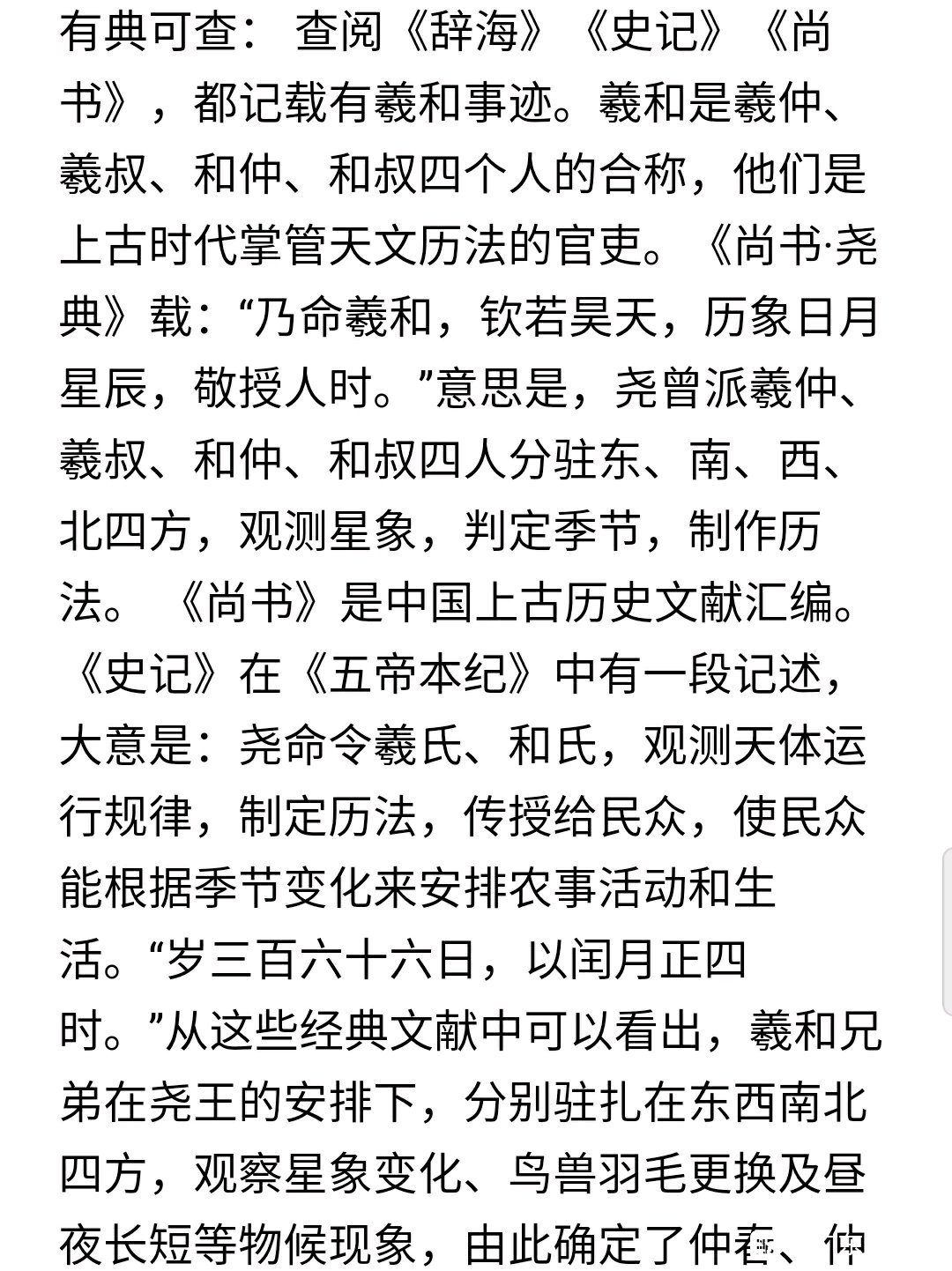 有典可查：查阅《辞海》《史记》《尚书》，都记载有羲和事迹。羲和是羲仲、羲叔、和仲、和叔四个人的合称，他们是上古时代掌管天文历法的官吏。《尚书·尧典》载：“乃命羲和，钦若昊天，历象日月星辰，敬授人时。”意思是，尧曾派羲仲、羲叔、和仲、和叔四人分驻东、南、西、北四方，观测星象，判定季节，制作历法。《尚书》是中国上古历史文献汇编。《史记》在《五帝本纪》中有一段记述，大意是：尧命令羲氏、和氏，观测天体运行规律，制定历法，传授给民众，使民众能根据季节变化来安排农事活动和生活。“岁三百六十六日，以闰月正四时。”从这些经典文献中可以看出，羲和兄弟在尧王的安排下，分别驻扎在东西南北四方，观察星象变化、鸟兽羽毛更换及昼夜长短等物候现象，由此确定了仲春、仲